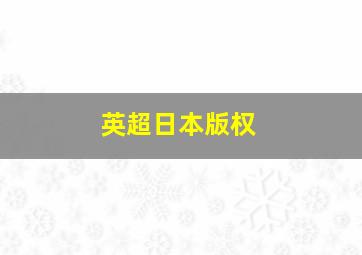 英超日本版权